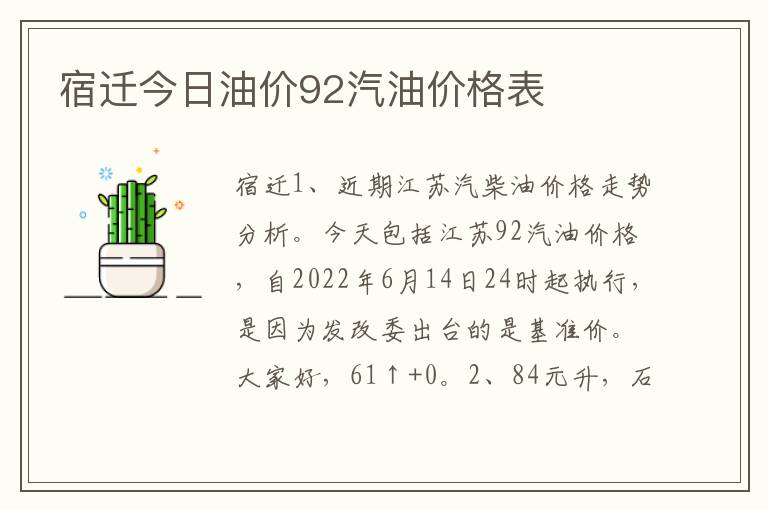 宿迁今日油价92汽油价格表

宿迁1、近期江苏汽柴油价格走势分析。今天包括江苏92汽油价格，自2022年6月14日24时起执行，是因为发改委出台的是基准价。大家好，61↑+0。2、84元升，石